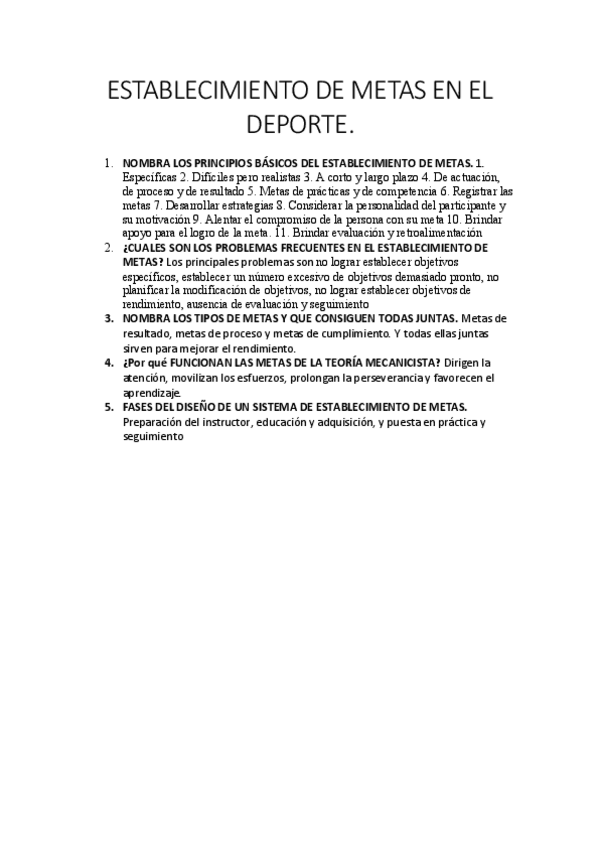 ESTABLECIMIENTO DE METAS EN EL DEPORTE.

1. NOMBRA LOS PRINCIPIOS BÁSICOS DEL ESTABLECIMIENTO DE METAS. 1. Específicas 2. Difíciles pero realistas 3. A corto y largo plazo 4. De actuación, de proceso y de resultado 5. Metas de prácticas y de competencia 6. Registrar las metas 7. Desarrollar estrategias 8. Considerar la personalidad del participante y su motivación 9. Alentar el compromiso de la persona con su meta 10. Brindar apoyo para el logro de la meta. 11. Brindar evaluación y retroalimentación
2. ¿CUALES SON LOS PROBLEMAS FRECUENTES EN EL ESTABLECIMIENTO DE METAS? Los principales problemas son no lograr establecer objetivos específicos, establecer un número excesivo de objetivos demasiado pronto, no planificar la modificación de objetivos, no lograr establecer objetivos de rendimiento, ausencia de evaluación y seguimiento
3. NOMBRA LOS TIPOS DE METAS Y QUE CONSIGUEN TODAS JUNTAS. Metas de resultado, metas de proceso y metas de cumplimiento. Y todas ellas juntas sirven para mejorar el rendimiento.
4. ¿Por qué FUNCIONAN LAS METAS DE LA TEORÍA MECANICISTA? Dirigen la atención, movilizan los esfuerzos, prolongan la perseverancia y favorecen el aprendizaje.
5. FASES DEL DISEÑO DE UN SISTEMA DE ESTABLECIMIENTO DE METAS. Preparación del instructor, educación y adquisición, y puesta en práctica y seguimiento